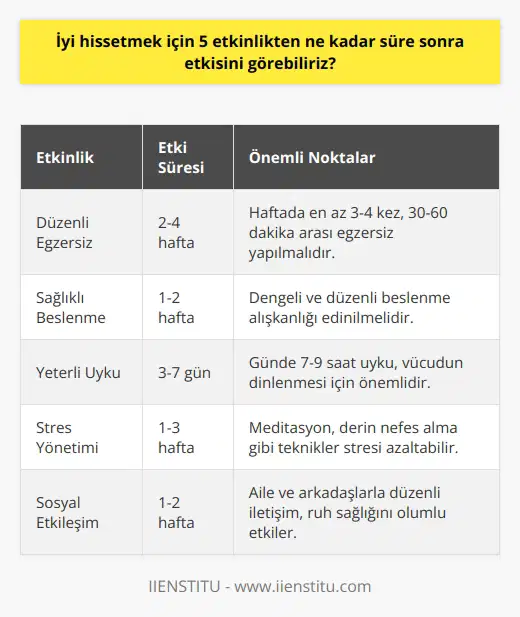 İyi hissetmek için 5 etkinlikten ne kadar süre sonra etkisini görebiliriz?

| Etkinlik | Etki Süresi | Önemli Noktalar |
|---|---|---|
| Düzenli Egzersiz | 2-4 hafta | Haftada en az 3-4 kez, 30-60 dakika arası egzersiz yapılmalıdır. |
| Sağlıklı Beslenme | 1-2 hafta | Dengeli ve düzenli beslenme alışkanlığı edinilmelidir. |
| Yeterli Uyku | 3-7 gün | Günde 7-9 saat uyku, vücudun dinlenmesi için önemlidir. |
| Stres Yönetimi | 1-3 hafta | Meditasyon, derin nefes alma gibi teknikler stresi azaltabilir. |
| Sosyal Etkileşim | 1-2 hafta | Aile ve arkadaşlarla düzenli iletişim, ruh sağlığını olumlu etkiler. |

IIENSTITU - www.iienstitu.com